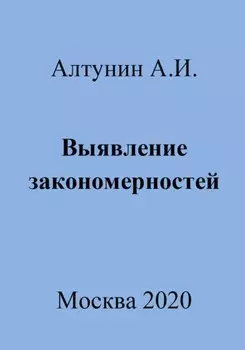 Алтунин А.И.

Выявление закономерностей

Москва 2020